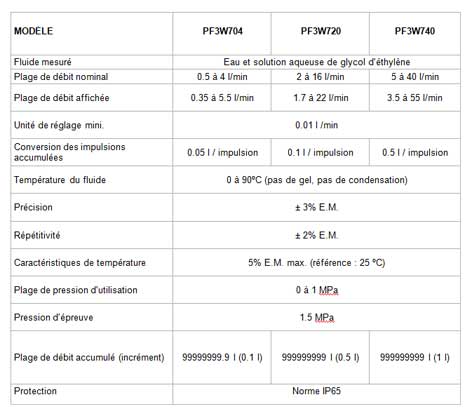 | MODELE | PF3W704 | PF3W720 | PF3W740 |
|---|---|---|---|
| Fluide mesuré | Eau et solution aqueuse de glycol d'éthylène | | |
| Plage de débit nominal | 0.5 à 4 l/min | 2 à 16 l/min | 5 à 40 l/min |
| Plage de débit affichée | 0.35 à 5.5 l/min | 1.7 à 22 l/min | 3.5 à 55 l/min |
| Unité de réglage mini. | 0.01 l /min | | |
| Conversion des impulsions accumulées | 0.05 l / impulsion | 0.1 l / impulsion | 0.5 l / impulsion |
| Température du fluide | 0 à 90ºC (pas de gel, pas de condensation) | | |
| Précision | ± 3% E.M. | | |
| Répétitivité | ± 2% E.M. | | |
| Caractéristiques de température | 5% E.M. max. (référence : 25 ºC) | | |
| Plage de pression d'utilisation | 0 à 1 MPa | | |
| Pression d'épreuve | 1.5 MPa | | |
| Plage de débit accumulé (incrément) | 99999999.9 l (0.1 l) | 999999999 l (0.5 l) | 999999999 l (1 l) |
| Protection | Norme IP65 | | |